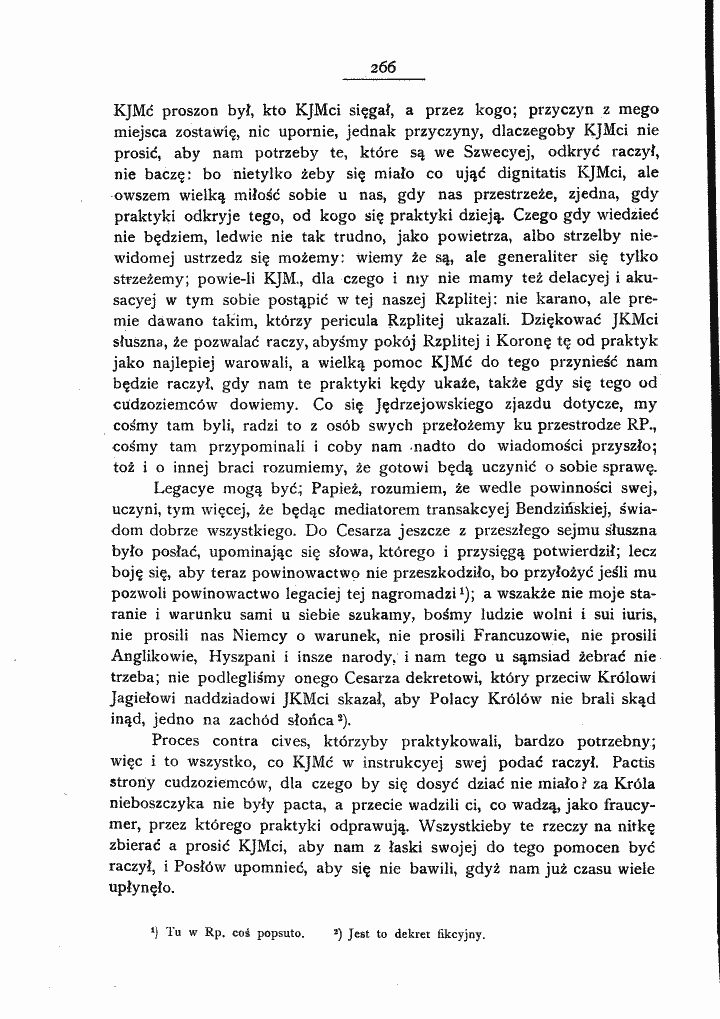 266

KJMć proszon był, kto KJMci sięgał, a przez kogo; przyczyn z mego miejsca zostawię, nic upornie, jednak przyczyny, dlaczegoby KJMci nie prosić, aby nam potrzeby te, które są we Szwecyej, odkryć raczył, nie baczę: bo nietylko żeby się miało co ująć dignitatis KJMci, ale owszem wielką miłość sobie u nas, gdy nas przestrzeże, zjedna, gdy praktyki odkryje tego, od kogo się praktyki dzieją. Czego gdy wiedzieć nie będziem, ledwie nie tak trudno, jako powietrza, albo strzelby niewidomej ustrzedz się możemy: wiemy że są, ale generaliter się tylko strzeżemy; powie-li KJM., dla czego i my nie mamy też delacyej i akusacyej w tym sobie postąpić w tej naszej Rzplitej: nie karano, ale premie dawano takim, którzy pericula Rzplitej ukazali. Dziękować JKMci słuszna, że pozwalać raczy, abyśmy pokój Rzplitej i Koronę tę od praktyk jako najlepiej warowali, a wielką pomoc KJMć do tego przynieść nam będzie raczył, gdy nam te praktyki kędy ukaże, także gdy się tego od cudzoziemców dowiemy. Co się Jędrzejowskiego zjazdu dotycze, my cośmy tam byli, radzi to z osób swych przełożemy ku przestrodze RP., cośmy tam przypominali i coby nam nadto do wiadomości przyszło; toż i o innej braci rozumiemy, że gotowi będą uczynić o sobie sprawę.

Legacye mogą być; Papież, rozumiem, że wedle powinności swej, uczyni, tym więcej, że będąc mediatorem transakcyej Bendzińskiej, świadom dobrze wszystkiego. Do Cesarza jeszcze z przeszłego sejmu słuszna było posłać, upominając się słowa, którego i przysięgą potwierdził; lecz boję się, aby teraz powinowactwo nie przeszkodziło, bo przyłożyć jeśli mu pozwoli powinowactwo legaciej tej nagromadzi$^{1}$); a wszakże nie moje staranie i warunku sami u siebie szukamy, bośmy ludzie wolni i sui iuris, nie prosili nas Niemcy o warunek, nie prosili Francuzowie, nie prosili Anglikowie, Hyszpani i insze narody, i nam tego u sąmsiad żebrać nie trzeba; nie podlegliśmy onego Cesarza dekretowi, który przeciw Królowi Jagiełowi naddziadowi JKMci skazał, aby Polacy Królów nie brali skąd inąd, jedno na zachód słońca$^{2}$).

Proces contra cives, którzyby praktykowali, bardzo potrzebny; więc i to wszystko, co KJMć w instrukcyej swej podać raczył. Pactis strony cudzoziemców, dla czego by się dosyć dziać nie miało? za Króla nieboszczyka nie były pacta, a przecie wadzili ci, co wadzą, jako fraucymer, przez którego praktyki odprawują. Wszystkieby te rzeczy na nitkę zbierać a prosić KJMci, aby nam z łaski swojej do tego pomocen być raczył, i Posłów upomnieć, aby się nie bawili, gdyż nam już czasu wiele upłynęło.

$^{1}$) Tu w Rp. coś popsuto. $^{2}$) Jest to dekret fikcyjny.